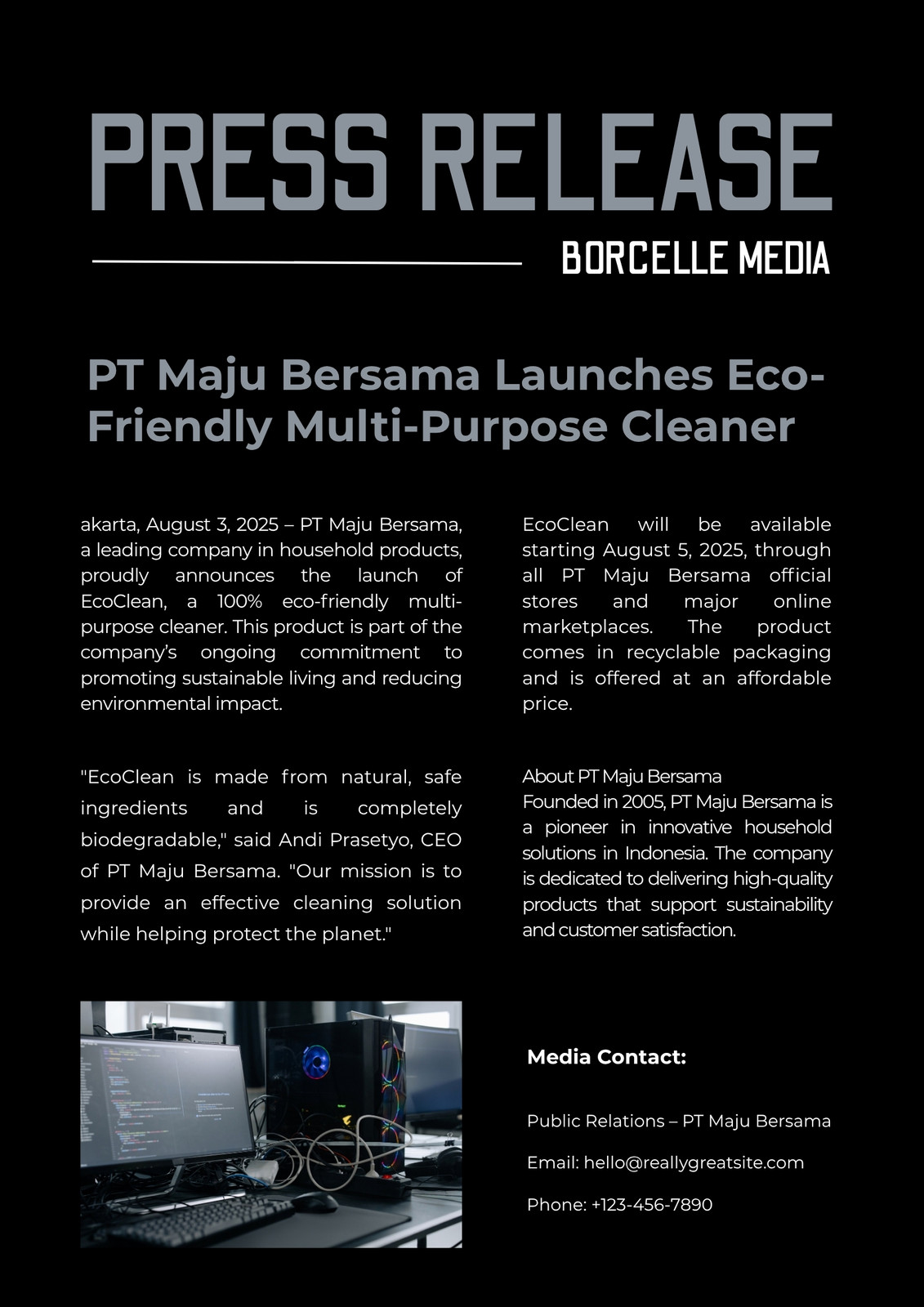 PRESS RELEASE

BORCELLE MEDIA

PT Maju Bersama Launches Eco-Friendly Multi-Purpose Cleaner

akarta, August 3, 2025 – PT Maju Bersama, a leading company in household products, proudly announces the launch of EcoClean, a 100% eco-friendly multi-purpose cleaner. This product is part of the company's ongoing commitment to promoting sustainable living and reducing environmental impact.

"EcoClean is made from natural, safe ingredients and is completely biodegradable," said Andi Prasetyo, CEO of PT Maju Bersama. "Our mission is to provide an effective cleaning solution while helping protect the planet."

EcoClean will be available starting August 5, 2025, through all PT Maju Bersama official stores and major online marketplaces. The product comes in recyclable packaging and is offered at an affordable price.

About PT Maju Bersama
Founded in 2005, PT Maju Bersama is a pioneer in innovative household solutions in Indonesia. The company is dedicated to delivering high-quality products that support sustainability and customer satisfaction.

Media Contact:

Public Relations – PT Maju Bersama

Email: hello@reallygreatsite.com

Phone: +123-456-7890